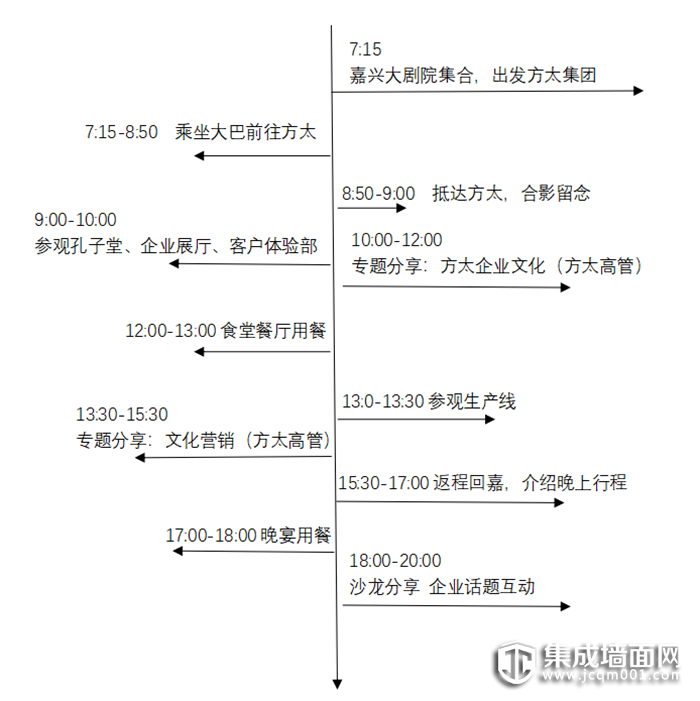 7:15
嘉兴大剧院集合，出发方太集团

7:15-8:50 乘坐大巴前往方太

8:50-9:00 抵达方太，合影留念

9:00-10:00
参观孔子堂、企业展厅、客户体验部

10:00-12:00
专题分享：方太企业文化（方太高管）

12:00-13:00 食堂餐厅用餐

13:0-13:30 参观生产线

13:30-15:30
专题分享：文化营销（方太高管）

15:30-17:00 返程回嘉，介绍晚上行程

17:00-18:00 晚宴用餐

18:00-20:00
沙龙分享 企业话题互动

集成墙面网
www.jcqm001.com